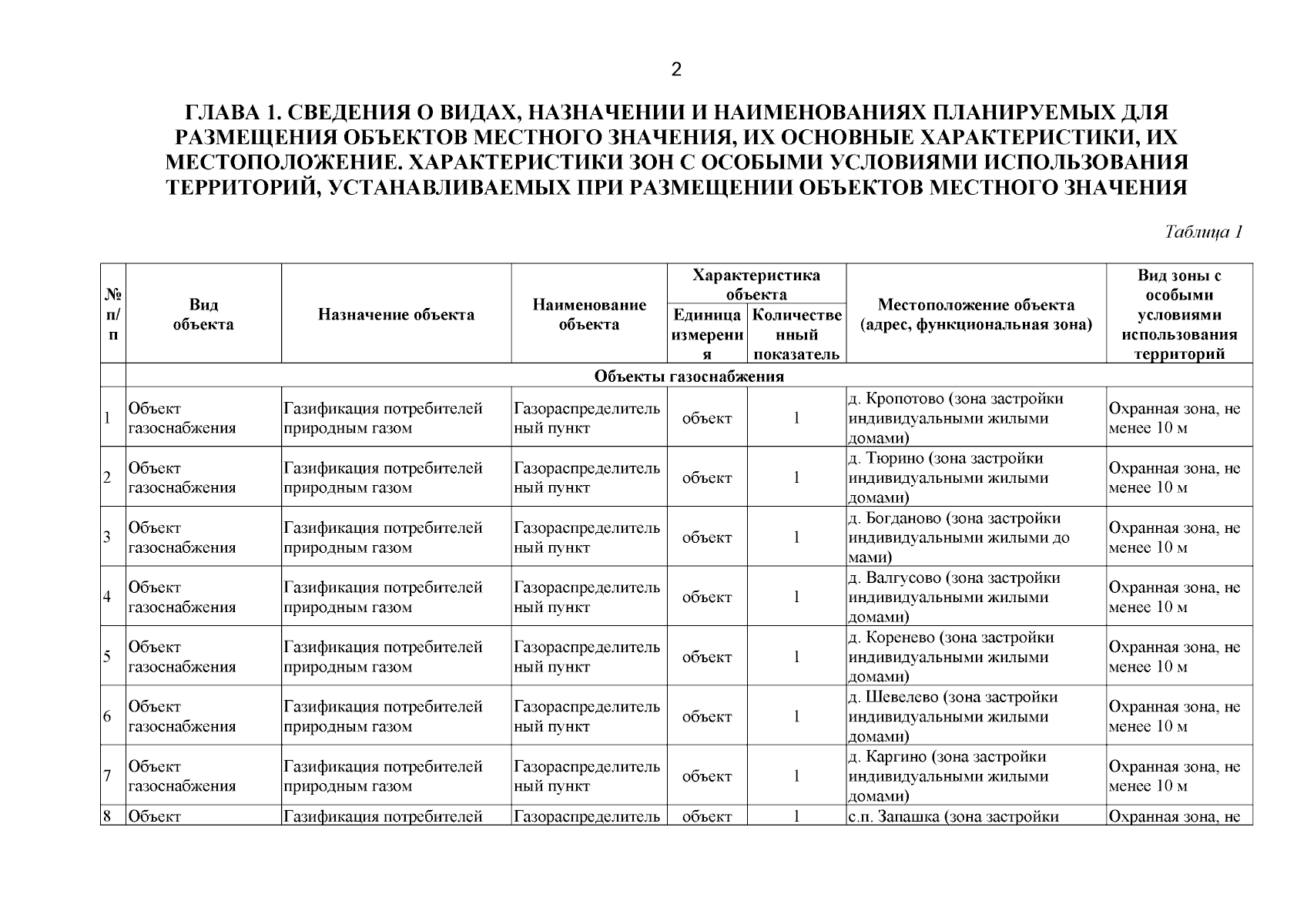 2

ГЛАВА 1. СВЕДЕНИЯ О ВИДАХ, НАЗНАЧЕНИИ И НАИМЕНОВАНИЯХ ПЛАНИРУЕМЫХ ДЛЯ РАЗМЕЩЕНИЯ ОБЪЕКТОВ МЕСТНОГО ЗНАЧЕНИЯ, ИХ ОСНОВНЫЕ ХАРАКТЕРИСТИКИ, ИХ МЕСТОПОЛОЖЕНИЕ. ХАРАКТЕРИСТИКИ ЗОН С ОСОБЫМИ УСЛОВИЯМИ ИСПОЛЬЗОВАНИЯ ТЕРРИТОРИЙ, УСТАНАВЛИВАЕМЫХ ПРИ РАЗМЕЩЕНИИ ОБЪЕКТОВ МЕСТНОГО ЗНАЧЕНИЯ

Таблица 1

| № п/п | Вид объекта | Назначение объекта | Наименование объекта | Характеристика объекта: Единица измерения | Характеристика объекта: Количественный показатель | Местоположение объекта (адрес, функциональная зона) | Вид зоны с особыми условиями использования территорий |
|---|---|---|---|---|---|---|---|
| | Объекты газоснабжения | | | | | | |
| 1 | Объект газоснабжения | Газификация потребителей природным газом | Газораспределительный пункт | объект | 1 | д. Кропотово (зона застройки индивидуальными жилыми домами) | Охранная зона, не менее 10 м |
| 2 | Объект газоснабжения | Газификация потребителей природным газом | Газораспределительный пункт | объект | 1 | д. Тюрино (зона застройки индивидуальными жилыми домами) | Охранная зона, не менее 10 м |
| 3 | Объект газоснабжения | Газификация потребителей природным газом | Газораспределительный пункт | объект | 1 | д. Богданово (зона застройки индивидуальными жилыми до мами) | Охранная зона, не менее 10 м |
| 4 | Объект газоснабжения | Газификация потребителей природным газом | Газораспределительный пункт | объект | 1 | д. Валгусово (зона застройки индивидуальными жилыми домами) | Охранная зона, не менее 10 м |
| 5 | Объект газоснабжения | Газификация потребителей природным газом | Газораспределительный пункт | объект | 1 | д. Коренево (зона застройки индивидуальными жилыми домами) | Охранная зона, не менее 10 м |
| 6 | Объект газоснабжения | Газификация потребителей природным газом | Газораспределительный пункт | объект | 1 | д. Шевелево (зона застройки индивидуальными жилыми домами) | Охранная зона, не менее 10 м |
| 7 | Объект газоснабжения | Газификация потребителей природным газом | Газораспределительный пункт | объект | 1 | д. Каргино (зона застройки индивидуальными жилыми домами) | Охранная зона, не менее 10 м |
| 8 | Объект | Газификация потребителей | Газораспределитель | объект | 1 | с.п. Запашка (зона застройки | Охранная зона, не |